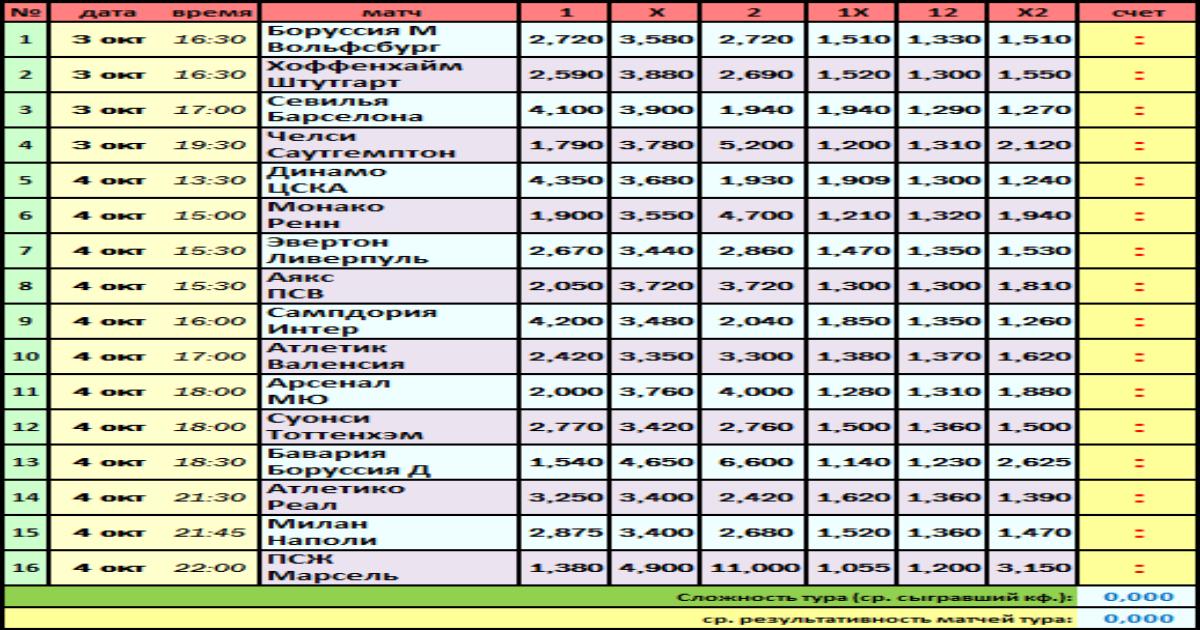 | № | дата | время | матч | 1 | X | 2 | 1X | 12 | X2 | счет |
|---|---|---|---|---|---|---|---|---|---|---|
| 1 | 3 окт | 16:30 | Боруссия М Вольфсбург | 2,720 | 3,580 | 2,720 | 1,510 | 1,330 | 1,510 | : |
| 2 | 3 окт | 16:30 | Хоффенхайм Штутгарт | 2,590 | 3,880 | 2,690 | 1,520 | 1,300 | 1,550 | : |
| 3 | 3 окт | 17:00 | Севилья Барселона | 4,100 | 3,900 | 1,940 | 1,940 | 1,290 | 1,270 | : |
| 4 | 3 окт | 19:30 | Челси Саутгемптон | 1,790 | 3,780 | 5,200 | 1,200 | 1,310 | 2,120 | : |
| 5 | 4 окт | 13:30 | Динамо ЦСКА | 4,350 | 3,680 | 1,930 | 1,909 | 1,300 | 1,240 | : |
| 6 | 4 окт | 15:00 | Монако Ренн | 1,900 | 3,550 | 4,700 | 1,210 | 1,320 | 1,940 | : |
| 7 | 4 окт | 15:30 | Эвертон Ливерпуль | 2,670 | 3,440 | 2,860 | 1,470 | 1,350 | 1,530 | : |
| 8 | 4 окт | 15:30 | Аякс ПСВ | 2,050 | 3,720 | 3,720 | 1,300 | 1,300 | 1,810 | : |
| 9 | 4 окт | 16:00 | Сампдория Интер | 4,200 | 3,480 | 2,040 | 1,850 | 1,350 | 1,260 | : |
| 10 | 4 окт | 17:00 | Атлетик Валенсия | 2,420 | 3,350 | 3,300 | 1,380 | 1,370 | 1,620 | : |
| 11 | 4 окт | 18:00 | Арсенал МЮ | 2,000 | 3,760 | 4,000 | 1,280 | 1,310 | 1,880 | : |
| 12 | 4 окт | 18:00 | Суонси Тоттенхэм | 2,770 | 3,420 | 2,760 | 1,500 | 1,360 | 1,500 | : |
| 13 | 4 окт | 18:30 | Бавария Боруссия Д | 1,540 | 4,650 | 6,600 | 1,140 | 1,230 | 2,625 | : |
| 14 | 4 окт | 21:30 | Атлетико Реал | 3,250 | 3,400 | 2,420 | 1,620 | 1,360 | 1,390 | : |
| 15 | 4 окт | 21:45 | Милан Наполи | 2,875 | 3,400 | 2,680 | 1,520 | 1,360 | 1,470 | : |
| 16 | 4 окт | 22:00 | ПСЖ Марсель | 1,380 | 4,900 | 11,000 | 1,055 | 1,200 | 3,150 | : |

Сложность тура (ср. сыгравший кф.): 0,000
ср. результативность матчей тура: 0,000